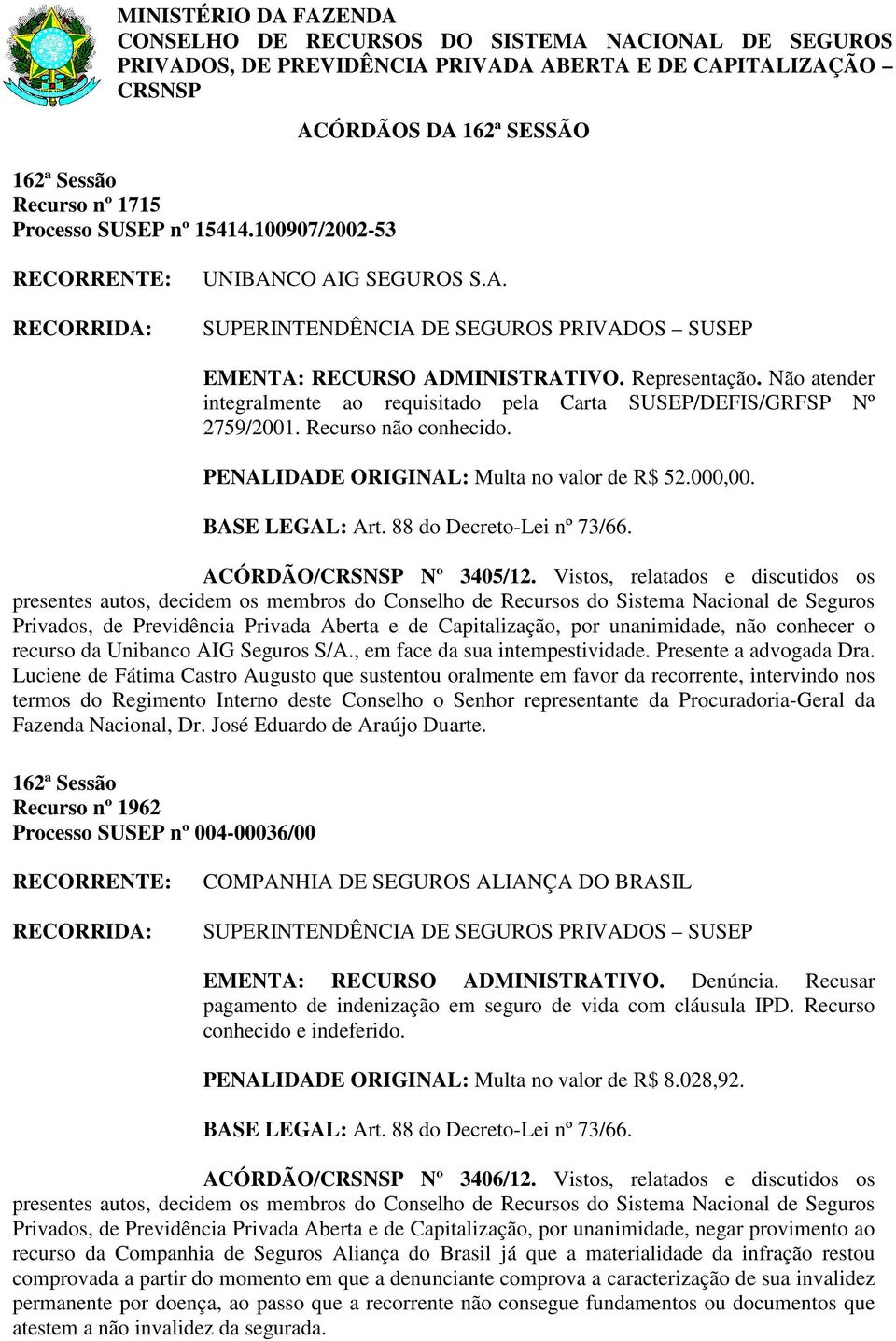 MINISTÉRIO DA FAZENDA
CONSELHO DE RECURSOS DO SISTEMA NACIONAL DE SEGUROS PRIVADOS, DE PREVIDÊNCIA PRIVADA ABERTA E DE CAPITALIZAÇÃO – CRSNSP

ACÓRDÃOS DA 162ª SESSÃO

162ª Sessão
Recurso nº 1715
Processo SUSEP nº 15414.100907/2002-53

RECORRENTE: UNIBANCO AIG SEGUROS S.A.

RECORRIDA: SUPERINTENDÊNCIA DE SEGUROS PRIVADOS – SUSEP

EMENTA: RECURSO ADMINISTRATIVO. Representação. Não atender integralmente ao requisitado pela Carta SUSEP/DEFIS/GRFSP Nº 2759/2001. Recurso não conhecido.

PENALIDADE ORIGINAL: Multa no valor de R$ 52.000,00.

BASE LEGAL: Art. 88 do Decreto-Lei nº 73/66.

ACÓRDÃO/CRSNSP Nº 3405/12. Vistos, relatados e discutidos os presentes autos, decidem os membros do Conselho de Recursos do Sistema Nacional de Seguros Privados, de Previdência Privada Aberta e de Capitalização, por unanimidade, não conhecer o recurso da Unibanco AIG Seguros S/A., em face da sua intempestividade. Presente a advogada Dra. Luciene de Fátima Castro Augusto que sustentou oralmente em favor da recorrente, intervindo nos termos do Regimento Interno deste Conselho o Senhor representante da Procuradoria-Geral da Fazenda Nacional, Dr. José Eduardo de Araújo Duarte.

162ª Sessão
Recurso nº 1962
Processo SUSEP nº 004-00036/00

RECORRENTE: COMPANHIA DE SEGUROS ALIANÇA DO BRASIL

RECORRIDA: SUPERINTENDÊNCIA DE SEGUROS PRIVADOS – SUSEP

EMENTA: RECURSO ADMINISTRATIVO. Denúncia. Recusar pagamento de indenização em seguro de vida com cláusula IPD. Recurso conhecido e indeferido.

PENALIDADE ORIGINAL: Multa no valor de R$ 8.028,92.

BASE LEGAL: Art. 88 do Decreto-Lei nº 73/66.

ACÓRDÃO/CRSNSP Nº 3406/12. Vistos, relatados e discutidos os presentes autos, decidem os membros do Conselho de Recursos do Sistema Nacional de Seguros Privados, de Previdência Privada Aberta e de Capitalização, por unanimidade, negar provimento ao recurso da Companhia de Seguros Aliança do Brasil já que a materialidade da infração restou comprovada a partir do momento em que a denunciante comprova a caracterização de sua invalidez permanente por doença, ao passo que a recorrente não consegue fundamentos ou documentos que atestem a não invalidez da segurada.